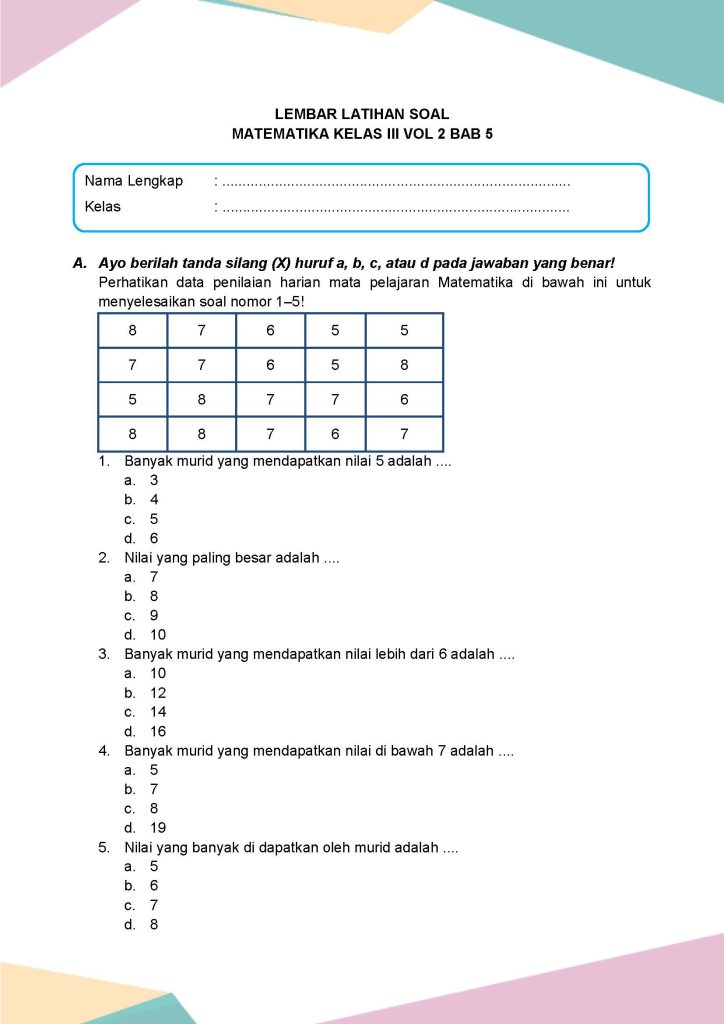 LEMBAR LATIHAN SOAL
MATEMATIKA KELAS III VOL 2 BAB 5

Nama Lengkap : ......................................................................................
Kelas : ......................................................................................

A. Ayo berilah tanda silang (X) huruf a, b, c, atau d pada jawaban yang benar!
Perhatikan data penilaian harian mata pelajaran Matematika di bawah ini untuk menyelesaikan soal nomor 1–5!

| 8 | 7 | 6 | 5 | 5 |
|---|---|---|---|---|
| 7 | 7 | 6 | 5 | 8 |
| 5 | 8 | 7 | 7 | 6 |
| 8 | 8 | 7 | 6 | 7 |

1. Banyak murid yang mendapatkan nilai 5 adalah ....
a. 3
b. 4
c. 5
d. 6
2. Nilai yang paling besar adalah ....
a. 7
b. 8
c. 9
d. 10
3. Banyak murid yang mendapatkan nilai lebih dari 6 adalah ....
a. 10
b. 12
c. 14
d. 16
4. Banyak murid yang mendapatkan nilai di bawah 7 adalah ....
a. 5
b. 7
c. 8
d. 19
5. Nilai yang banyak di dapatkan oleh murid adalah ....
a. 5
b. 6
c. 7
d. 8